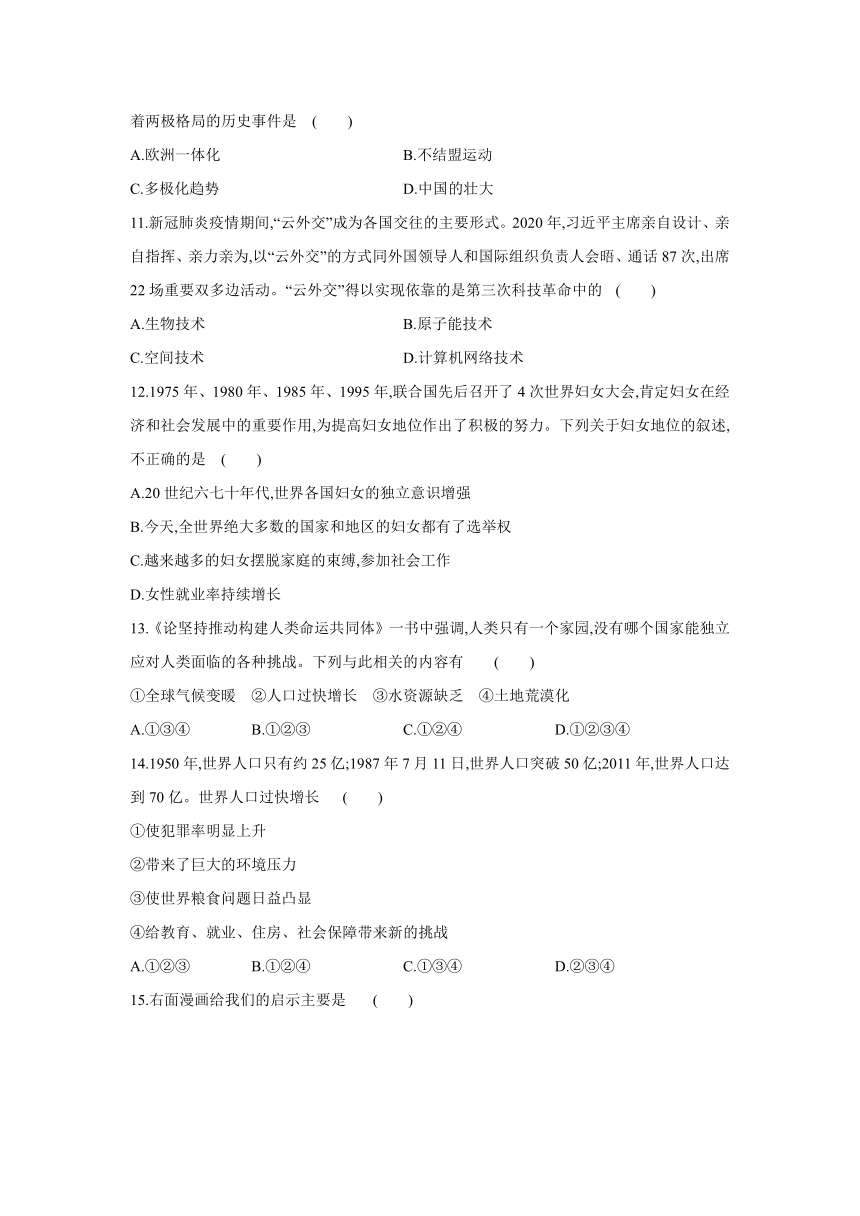 着两极格局的历史事件是　(　　)

A.欧洲一体化　　B.不结盟运动

C.多极化趋势　　D.中国的壮大

11.新冠肺炎疫情期间,“云外交”成为各国交往的主要形式。2020年,习近平主席亲自设计、亲自指挥、亲力亲为,以“云外交”的方式同外国领导人和国际组织负责人会晤、通话87次,出席22场重要双多边活动。“云外交”得以实现依靠的是第三次科技革命中的　(　　)

A.生物技术　　B.原子能技术

C.空间技术　　D.计算机网络技术

12.1975年、1980年、1985年、1995年,联合国先后召开了4次世界妇女大会,肯定妇女在经济和社会发展中的重要作用,为提高妇女地位作出了积极的努力。下列关于妇女地位的叙述,不正确的是　(　　)

A.20世纪六七十年代,世界各国妇女的独立意识增强

B.今天,全世界绝大多数的国家和地区的妇女都有了选举权

C.越来越多的妇女摆脱家庭的束缚,参加社会工作

D.女性就业率持续增长

13.《论坚持推动构建人类命运共同体》一书中强调,人类只有一个家园,没有哪个国家能独立应对人类面临的各种挑战。下列与此相关的内容有　(　　)

①全球气候变暖　②人口过快增长　③水资源缺乏　④土地荒漠化

A.①③④　　B.①②③　　C.①②④　　D.①②③④

14.1950年,世界人口只有约25亿;1987年7月11日,世界人口突破50亿;2011年,世界人口达到70亿。世界人口过快增长　(　　)

①使犯罪率明显上升

②带来了巨大的环境压力

③使世界粮食问题日益凸显

④给教育、就业、住房、社会保障带来新的挑战

A.①②③　　B.①②④　　C.①③④　　D.②③④

15.右面漫画给我们的启示主要是　(　　)